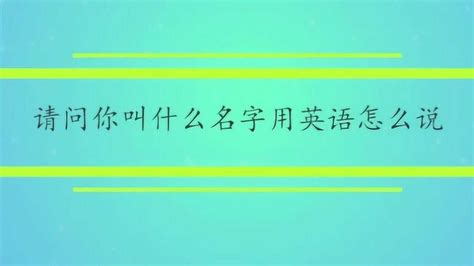 请问你叫什么名字用英语怎么说